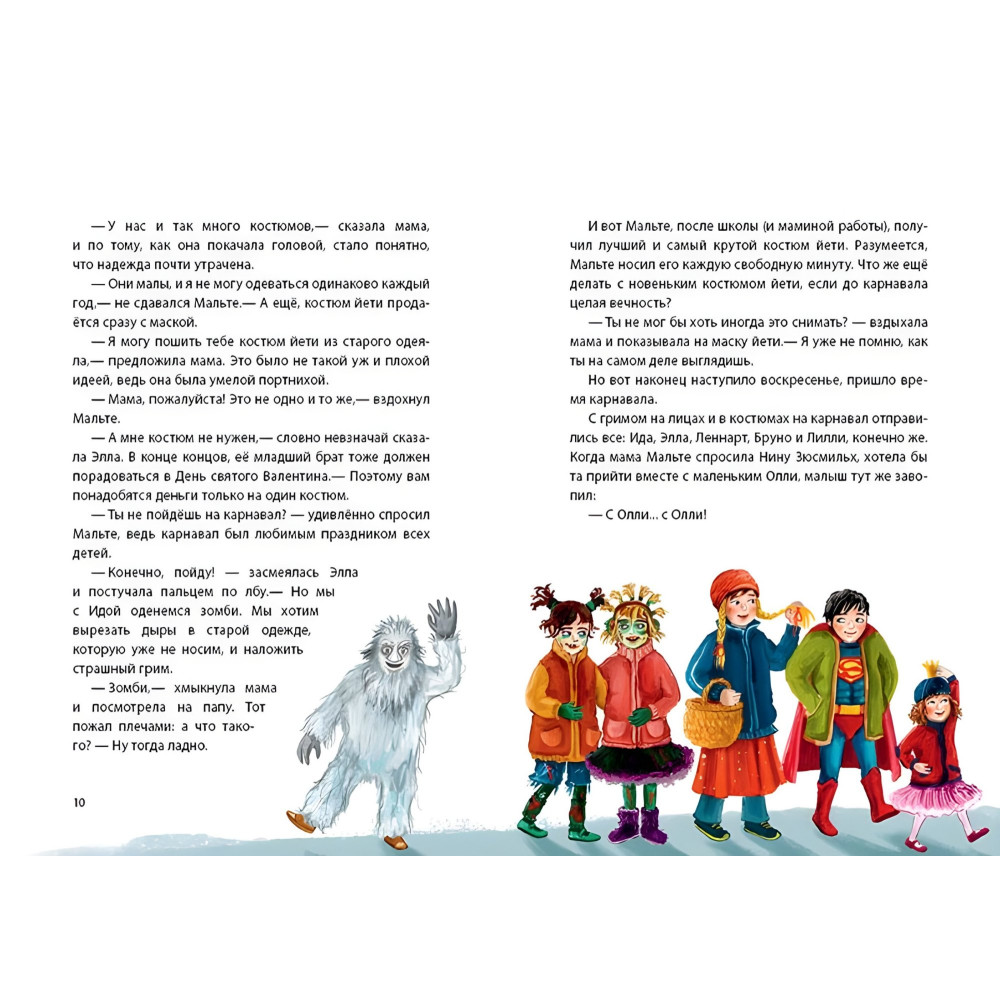 — У нас и так много костюмов,— сказала мама, и по тому, как она покачала головой, стало понятно, что надежда почти утрачена.

— Они малы, и я не могу одеваться одинаково каждый год,— не сдавался Мальте.— А ещё, костюм йети продаётся сразу с маской.

— Я могу пошить тебе костюм йети из старого одеяла,— предложила мама. Это было не такой уж и плохой идеей, ведь она была умелой портнихой.

— Мама, пожалуйста! Это не одно и то же,— вздохнул Мальте.

— А мне костюм не нужен,— словно невзначай сказала Элла. В конце концов, её младший брат тоже должен порадоваться в День святого Валентина.— Поэтому вам понадобятся деньги только на один костюм.

— Ты не пойдёшь на карнавал? — удивлённо спросил Мальте, ведь карнавал был любимым праздником всех детей.

— Конечно, пойду! — засмеялась Элла и постучала пальцем по лбу.— Но мы с Идой оденемся зомби. Мы хотим вырезать дыры в старой одежде, которую уже не носим, и наложить страшный грим.

— Зомби,— хмыкнула мама и посмотрела на папу. Тот пожал плечами: а что такого? — Ну тогда ладно.

10

И вот Мальте, после школы (и маминой работы), получил лучший и самый крутой костюм йети. Разумеется, Мальте носил его каждую свободную минуту. Что же ещё делать с новеньким костюмом йети, если до карнавала целая вечность?

— Ты не мог бы хоть иногда это снимать? — вздыхала мама и показывала на маску йети.— Я уже не помню, как ты на самом деле выглядишь.

Но вот наконец наступило воскресенье, пришло время карнавала.

С гримом на лицах и в костюмах на карнавал отправились все: Ида, Элла, Леннарт, Бруно и Лилли, конечно же. Когда мама Мальте спросила Нину Зюсмильх, хотела бы та прийти вместе с маленьким Олли, малыш тут же завопил:

— С Олли... с Олли!